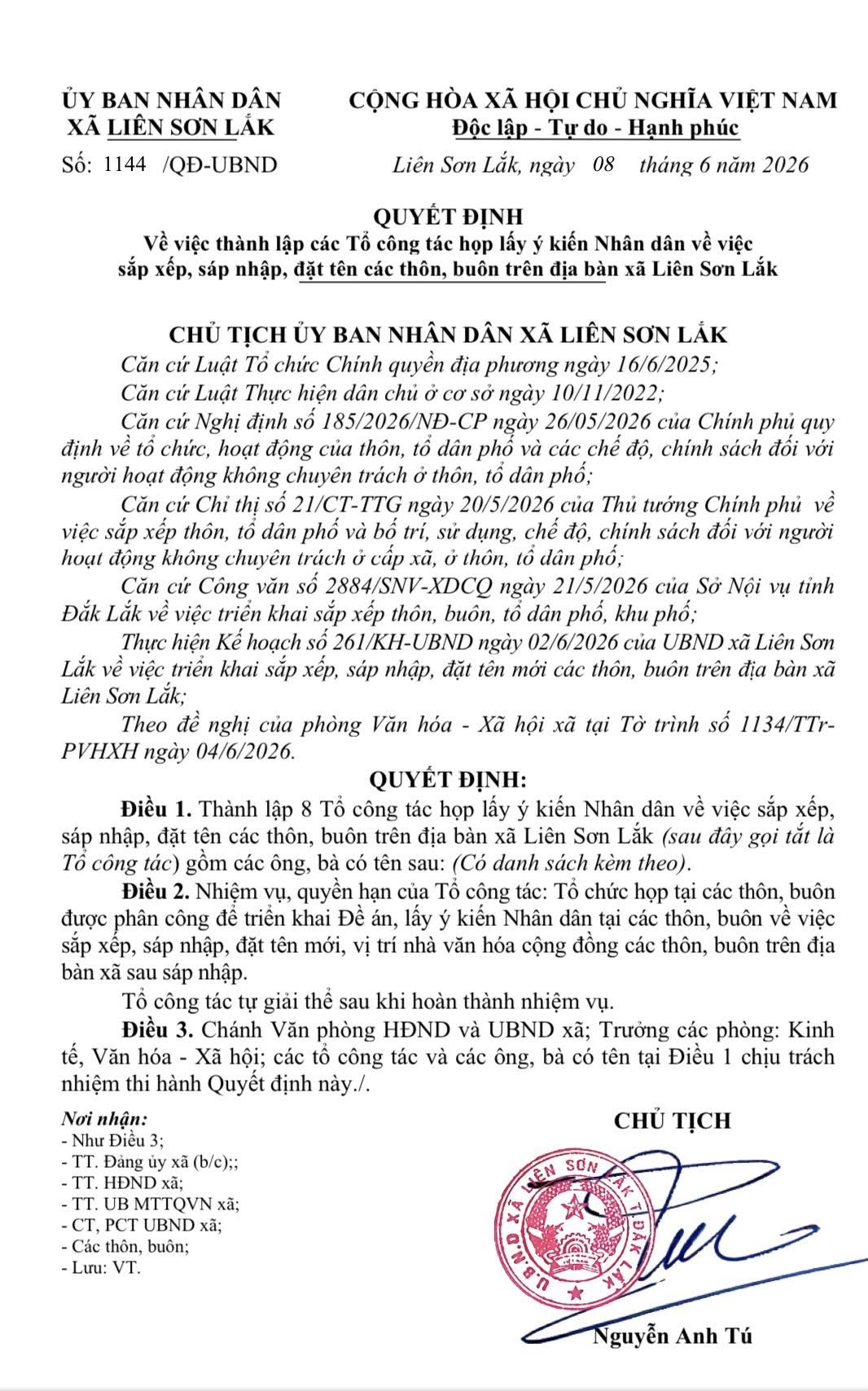 ỦY BAN NHÂN DÂN
XÃ LIÊN SƠN LẮK

Số: 1144 /QĐ-UBND

CỘNG HÒA XÃ HỘI CHỦ NGHĨA VIỆT NAM
Độc lập - Tự do - Hạnh phúc

Liên Sơn Lắk, ngày 08 tháng 6 năm 2026

QUYẾT ĐỊNH
Về việc thành lập các Tổ công tác họp lấy ý kiến Nhân dân về việc sắp xếp, sáp nhập, đặt tên các thôn, buôn trên địa bàn xã Liên Sơn Lắk

CHỦ TỊCH ỦY BAN NHÂN DÂN XÃ LIÊN SƠN LẮK

Căn cứ Luật Tổ chức Chính quyền địa phương ngày 16/6/2025;

Căn cứ Luật Thực hiện dân chủ ở cơ sở ngày 10/11/2022;

Căn cứ Nghị định số 185/2026/NĐ-CP ngày 26/05/2026 của Chính phủ quy định về tổ chức, hoạt động của thôn, tổ dân phố và các chế độ, chính sách đối với người hoạt động không chuyên trách ở thôn, tổ dân phố;

Căn cứ Chỉ thị số 21/CT-TTG ngày 20/5/2026 của Thủ tướng Chính phủ về việc sắp xếp thôn, tổ dân phố và bố trí, sử dụng, chế độ, chính sách đối với người hoạt động không chuyên trách ở cấp xã, ở thôn, tổ dân phố;

Căn cứ Công văn số 2884/SNV-XDCQ ngày 21/5/2026 của Sở Nội vụ tỉnh Đắk Lắk về việc triển khai sắp xếp thôn, buôn, tổ dân phố, khu phố;

Thực hiện Kế hoạch số 261/KH-UBND ngày 02/6/2026 của UBND xã Liên Sơn Lắk về việc triển khai sắp xếp, sáp nhập, đặt tên mới các thôn, buôn trên địa bàn xã Liên Sơn Lắk;

Theo đề nghị của phòng Văn hóa - Xã hội xã tại Tờ trình số 1134/TTr-PVHXH ngày 04/6/2026.

QUYẾT ĐỊNH:

Điều 1. Thành lập 8 Tổ công tác họp lấy ý kiến Nhân dân về việc sắp xếp, sáp nhập, đặt tên các thôn, buôn trên địa bàn xã Liên Sơn Lắk (sau đây gọi tắt là Tổ công tác) gồm các ông, bà có tên sau: (Có danh sách kèm theo).

Điều 2. Nhiệm vụ, quyền hạn của Tổ công tác: Tổ chức họp tại các thôn, buôn được phân công để triển khai Đề án, lấy ý kiến Nhân dân tại các thôn, buôn về việc sắp xếp, sáp nhập, đặt tên mới, vị trí nhà văn hóa cộng đồng các thôn, buôn trên địa bàn xã sau sáp nhập.

Tổ công tác tự giải thể sau khi hoàn thành nhiệm vụ.

Điều 3. Chánh Văn phòng HĐND và UBND xã; Trưởng các phòng: Kinh tế, Văn hóa - Xã hội; các tổ công tác và các ông, bà có tên tại Điều 1 chịu trách nhiệm thi hành Quyết định này./.

Nơi nhận:
- Như Điều 3;
- TT. Đảng ủy xã (b/c);;
- TT. HĐND xã;
- TT. UB MTTQVN xã;
- CT, PCT UBND xã;
- Các thôn, buôn;
- Lưu: VT.

CHỦ TỊCH

U.B.N.D XÃ LIÊN SƠN LẮK T.ĐẮK LẮK

Nguyễn Anh Tú